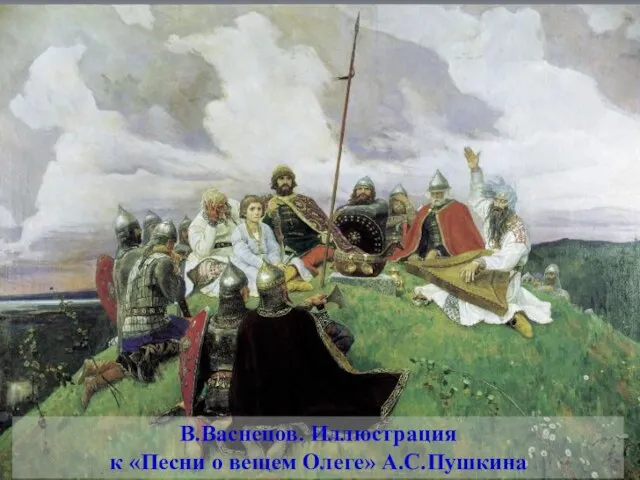 В.Васнецов. Иллюстрация к «Песни о вещем Олеге» А.С.Пушкина